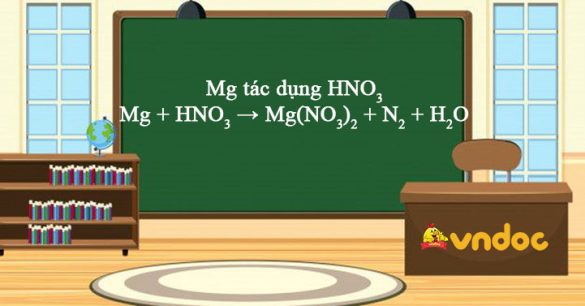 Mg tác dụng $HNO_3$
$Mg + HNO_3 \rightarrow Mg(NO_3)_2 + N_2 + H_2O$

vndoc